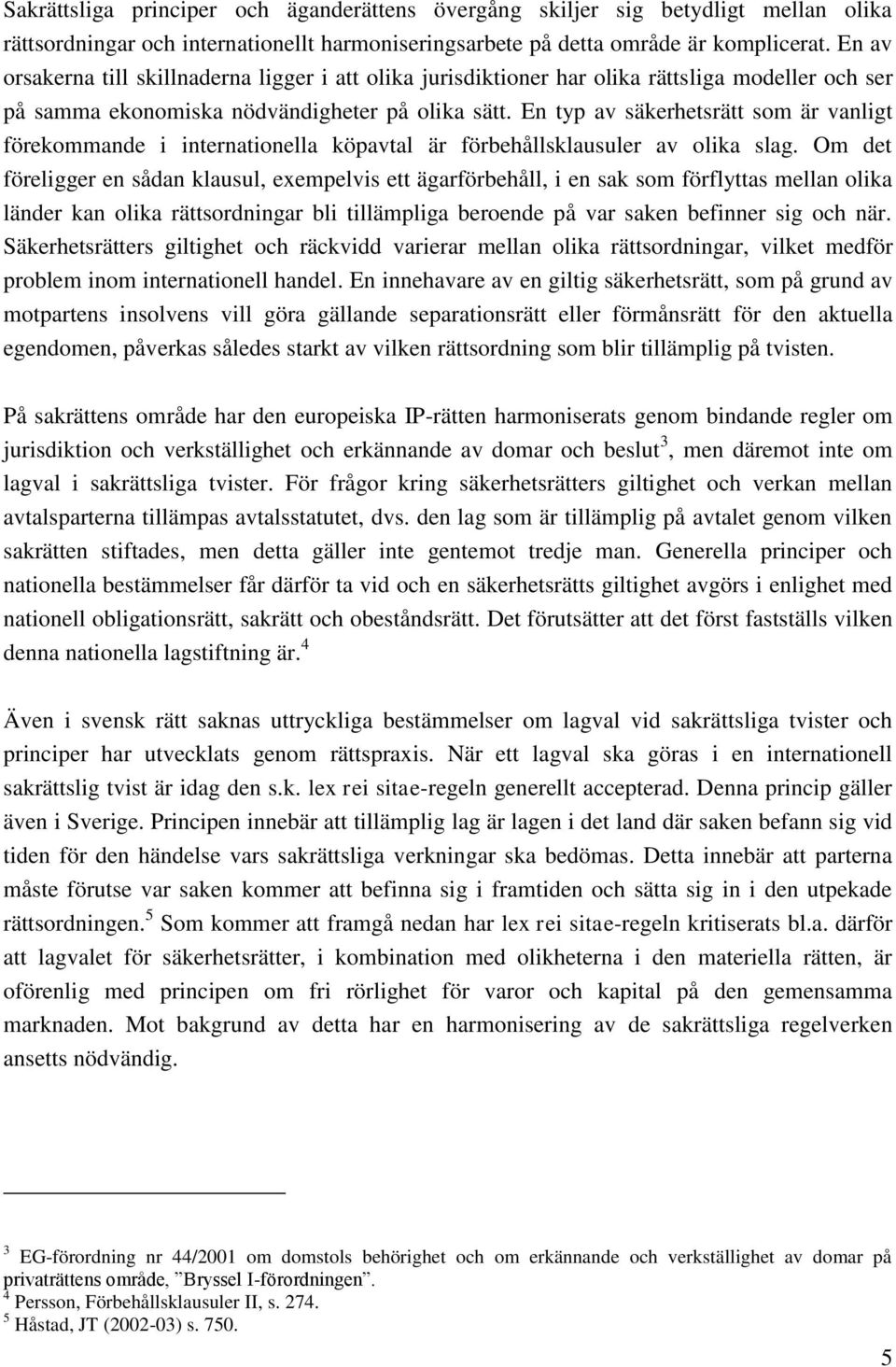 Sakrättsliga principer och äganderättens övergång skiljer sig betydligt mellan olika rättsordningar och internationellt harmoniseringsarbete på detta område är komplicerat. En av orsakerna till skillnaderna ligger i att olika jurisdiktioner har olika rättsliga modeller och ser på samma ekonomiska nödvändigheter på olika sätt. En typ av säkerhetsrätt som är vanligt förekommande i internationella köpavtal är förbehållsklausuler av olika slag. Om det föreligger en sådan klausul, exempelvis ett ägarförbehåll, i en sak som förflyttas mellan olika länder kan olika rättsordningar bli tillämpliga beroende på var saken befinner sig och när. Säkerhetsrätters giltighet och räckvidd varierar mellan olika rättsordningar, vilket medför problem inom internationell handel. En innehavare av en giltig säkerhetsrätt, som på grund av motpartens insolvens vill göra gällande separationsrätt eller förmånsrätt för den aktuella egendomen, påverkas således starkt av vilken rättsordning som blir tillämplig på tvisten.

På sakrättens område har den europeiska IP-rätten harmoniserats genom bindande regler om jurisdiktion och verkställighet och erkännande av domar och beslut$^3$, men däremot inte om lagval i sakrättsliga tvister. För frågor kring säkerhetsrätters giltighet och verkan mellan avtalsparterna tillämpas avtalsstatutet, dvs. den lag som är tillämplig på avtalet genom vilken sakrätten stiftades, men detta gäller inte gentemot tredje man. Generella principer och nationella bestämmelser får därför ta vid och en säkerhetsrätts giltighet avgörs i enlighet med nationell obligationsrätt, sakrätt och obeståndsrätt. Det förutsätter att det först fastställs vilken denna nationella lagstiftning är.$^4$

Även i svensk rätt saknas uttryckliga bestämmelser om lagval vid sakrättsliga tvister och principer har utvecklats genom rättspraxis. När ett lagval ska göras i en internationell sakrättslig tvist är idag den s.k. lex rei sitae-regeln generellt accepterad. Denna princip gäller även i Sverige. Principen innebär att tillämplig lag är lagen i det land där saken befann sig vid tiden för den händelse vars sakrättsliga verkningar ska bedömas. Detta innebär att parterna måste förutse var saken kommer att befinna sig i framtiden och sätta sig in i den utpekade rättsordningen.$^5$ Som kommer att framgå nedan har lex rei sitae-regeln kritiserats bl.a. därför att lagvalet för säkerhetsrätter, i kombination med olikheterna i den materiella rätten, är oförenlig med principen om fri rörlighet för varor och kapital på den gemensamma marknaden. Mot bakgrund av detta har en harmonisering av de sakrättsliga regelverken ansetts nödvändig.

$^3$ EG-förordning nr 44/2001 om domstols behörighet och om erkännande och verkställighet av domar på privaträttens område, ”Bryssel I-förordningen”.
$^4$ Persson, Förbehållsklausuler II, s. 274.
$^5$ Håstad, JT (2002-03) s. 750.

5